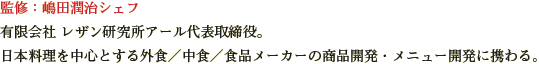 監修：嶋田潤治シェフ

有限会社 レザン研究所アール代表取締役。

日本料理を中心とする外食／中食／食品メーカーの商品開発・メニュー開発に携わる。